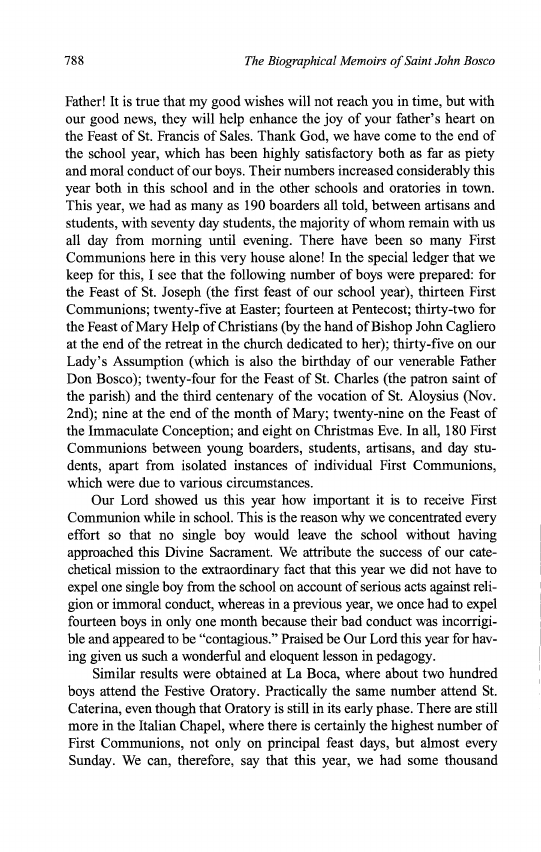 788

The Biographical Memoirs of Saint John Bosco

Father! It is true that my good wishes will not reach you in time, but with our good news, they will help enhance the joy of your father's heart on the Feast of St. Francis of Sales. Thank God, we have come to the end of the school year, which has been highly satisfactory both as far as piety and moral conduct of our boys. Their numbers increased considerably this year both in this school and in the other schools and oratories in town. This year, we had as many as 190 boarders all told, between artisans and students, with seventy day students, the majority of whom remain with us all day from morning until evening. There have been so many First Communions here in this very house alone! In the special ledger that we keep for this, I see that the following number of boys were prepared: for the Feast of St. Joseph (the first feast of our school year), thirteen First Communions; twenty-five at Easter; fourteen at Pentecost; thirty-two for the Feast of Mary Help of Christians (by the hand of Bishop John Cagliero at the end of the retreat in the church dedicated to her); thirty-five on our Lady's Assumption (which is also the birthday of our venerable Father Don Bosco); twenty-four for the Feast of St. Charles (the patron saint of the parish) and the third centenary of the vocation of St. Aloysius (Nov. 2nd); nine at the end of the month of Mary; twenty-nine on the Feast of the Immaculate Conception; and eight on Christmas Eve. In all, 180 First Communions between young boarders, students, artisans, and day students, apart from isolated instances of individual First Communions, which were due to various circumstances.

Our Lord showed us this year how important it is to receive First Communion while in school. This is the reason why we concentrated every effort so that no single boy would leave the school without having approached this Divine Sacrament. We attribute the success of our catechetical mission to the extraordinary fact that this year we did not have to expel one single boy from the school on account of serious acts against religion or immoral conduct, whereas in a previous year, we once had to expel fourteen boys in only one month because their bad conduct was incorrigible and appeared to be "contagious." Praised be Our Lord this year for having given us such a wonderful and eloquent lesson in pedagogy.

Similar results were obtained at La Boca, where about two hundred boys attend the Festive Oratory. Practically the same number attend St. Caterina, even though that Oratory is still in its early phase. There are still more in the Italian Chapel, where there is certainly the highest number of First Communions, not only on principal feast days, but almost every Sunday. We can, therefore, say that this year, we had some thousand